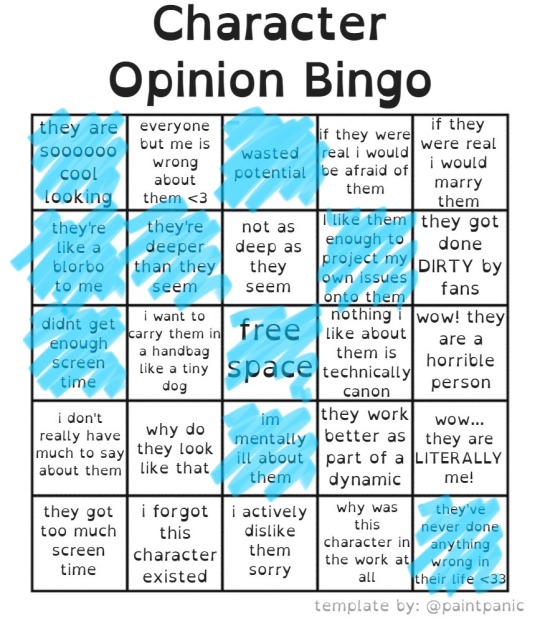 Character Opinion Bingo

| they are soooooo cool looking | everyone but me is wrong about them <3 | wasted potential | if they were real i would be afraid of them | if they were real i would marry them |
|---|---|---|---|---|
| they're like a blorbo to me | they're deeper than they seem | not as deep as they seem | I like them enough to project my own issues onto them | they got done DIRTY by fans |
| didnt get enough screen time | i want to carry them in a handbag like a tiny dog | free space | nothing i like about them is technically canon | wow! they are a horrible person |
| i don't really have much to say about them | why do they look like that | im mentally ill about them | they work better as part of a dynamic | wow... they are LITERALLY me! |
| they got too much screen time | i forgot this character existed | i actively dislike them sorry | why was this character in the work at all | they've never done anything wrong in their life <33 |

template by: @paintpanic